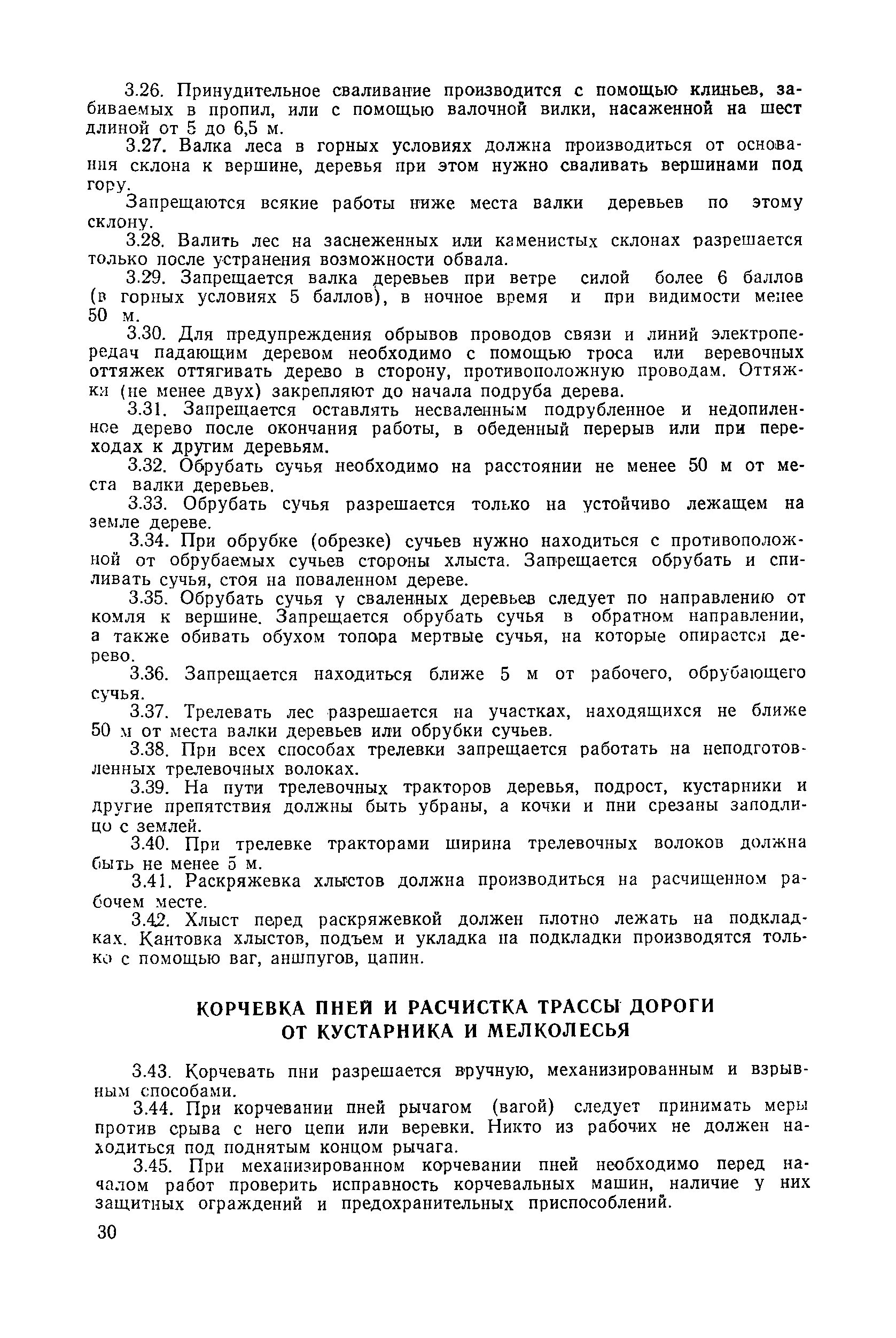 3.26. Принудительное сваливание производится с помощью клиньев, забиваемых в пропил, или с помощью валочной вилки, насаженной на шест длиной от 5 до 6,5 м.

3.27. Валка леса в горных условиях должна производиться от основания склона к вершине, деревья при этом нужно сваливать вершинами под гору.

Запрещаются всякие работы ниже места валки деревьев по этому склону.

3.28. Валить лес на заснеженных или каменистых склонах разрешается только после устранения возможности обвала.

3.29. Запрещается валка деревьев при ветре силой более 6 баллов (в горных условиях 5 баллов), в ночное время и при видимости менее 50 м.

3.30. Для предупреждения обрывов проводов связи и линий электропередач падающим деревом необходимо с помощью троса или веревочных оттяжек оттягивать дерево в сторону, противоположную проводам. Оттяжки (не менее двух) закрепляют до начала подруба дерева.

3.31. Запрещается оставлять несваленным подрубленное и недопиленное дерево после окончания работы, в обеденный перерыв или при переходах к другим деревьям.

3.32. Обрубать сучья необходимо на расстоянии не менее 50 м от места валки деревьев.

3.33. Обрубать сучья разрешается только на устойчиво лежащем на земле дереве.

3.34. При обрубке (обрезке) сучьев нужно находиться с противоположной от обрубаемых сучьев стороны хлыста. Запрещается обрубать и спиливать сучья, стоя на поваленном дереве.

3.35. Обрубать сучья у сваленных деревьев следует по направлению от комля к вершине. Запрещается обрубать сучья в обратном направлении, а также обивать обухом топора мертвые сучья, на которые опирается дерево.

3.36. Запрещается находиться ближе 5 м от рабочего, обрубающего сучья.

3.37. Трелевать лес разрешается на участках, находящихся не ближе 50 м от места валки деревьев или обрубки сучьев.

3.38. При всех способах трелевки запрещается работать на неподготовленных трелевочных волоках.

3.39. На пути трелевочных тракторов деревья, подрост, кустарники и другие препятствия должны быть убраны, а кочки и пни срезаны заподлицо с землей.

3.40. При трелевке тракторами ширина трелевочных волоков должна быть не менее 5 м.

3.41. Раскряжевка хлыстов должна производиться на расчищенном рабочем месте.

3.42. Хлыст перед раскряжевкой должен плотно лежать на подкладках. Кантовка хлыстов, подъем и укладка на подкладки производятся только с помощью ваг, аншпугов, цапин.

КОРЧЕВКА ПНЕЙ И РАСЧИСТКА ТРАССЫ ДОРОГИ ОТ КУСТАРНИКА И МЕЛКОЛЕСЬЯ

3.43. Корчевать пни разрешается вручную, механизированным и взрывным способами.

3.44. При корчевании пней рычагом (вагой) следует принимать меры против срыва с него цепи или веревки. Никто из рабочих не должен находиться под поднятым концом рычага.

3.45. При механизированном корчевании пней необходимо перед началом работ проверить исправность корчевальных машин, наличие у них защитных ограждений и предохранительных приспособлений.

30